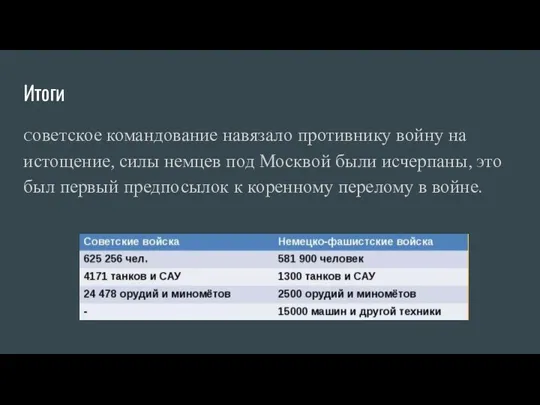 Итоги

советское командование навязало противнику войну на истощение, силы немцев под Москвой были исчерпаны, это был первый предпосылок к коренному перелому в войне.

| Советские войска | Немецко-фашистские войска |
|---|---|
| 625 256 чел. | 581 900 человек |
| 4171 танков и САУ | 1300 танков и САУ |
| 24 478 орудий и миномётов | 2500 орудий и миномётов |
| - | 15000 машин и другой техники |